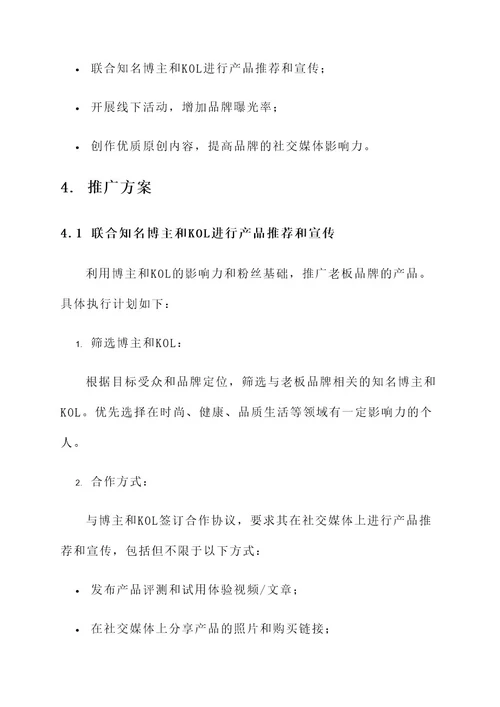 • 联合知名博主和KOL进行产品推荐和宣传；

• 开展线下活动，增加品牌曝光率；

• 创作优质原创内容，提高品牌的社交媒体影响力。

4. 推广方案

4.1 联合知名博主和KOL进行产品推荐和宣传

利用博主和KOL的影响力和粉丝基础，推广老板品牌的产品。具体执行计划如下：

1. 筛选博主和KOL：

根据目标受众和品牌定位，筛选与老板品牌相关的知名博主和KOL。优先选择在时尚、健康、品质生活等领域有一定影响力的个人。

2. 合作方式：

与博主和KOL签订合作协议，要求其在社交媒体上进行产品推荐和宣传，包括但不限于以下方式：

• 发布产品评测和试用体验视频/文章；

• 在社交媒体上分享产品的照片和购买链接；